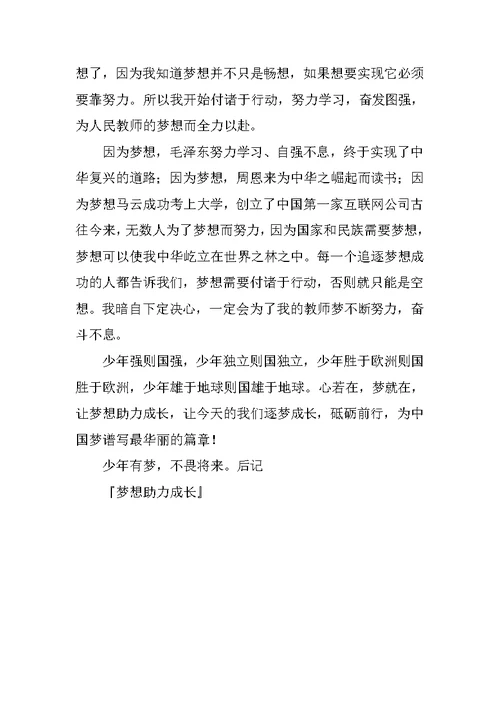 想了，因为我知道梦想并不只是畅想，如果想要实现它必须要靠努力。所以我开始付诸于行动，努力学习，奋发图强，为人民教师的梦想而全力以赴。

因为梦想，毛泽东努力学习、自强不息，终于实现了中华复兴的道路；因为梦想，周恩来为中华之崛起而读书；因为梦想马云成功考上大学，创立了中国第一家互联网公司古往今来，无数人为了梦想而努力，因为国家和民族需要梦想，梦想可以使我中华屹立在世界之林之中。每一个追逐梦想成功的人都告诉我们，梦想需要付诸于行动，否则就只能是空想。我暗自下定决心，一定会为了我的教师梦不断努力，奋斗不息。

少年强则国强，少年独立则国独立，少年胜于欧洲则国胜于欧洲，少年雄于地球则国雄于地球。心若在，梦就在，让梦想助力成长，让今天的我们逐梦成长，砥砺前行，为中国梦谱写最华丽的篇章！

少年有梦，不畏将来。后记

『梦想助力成长』